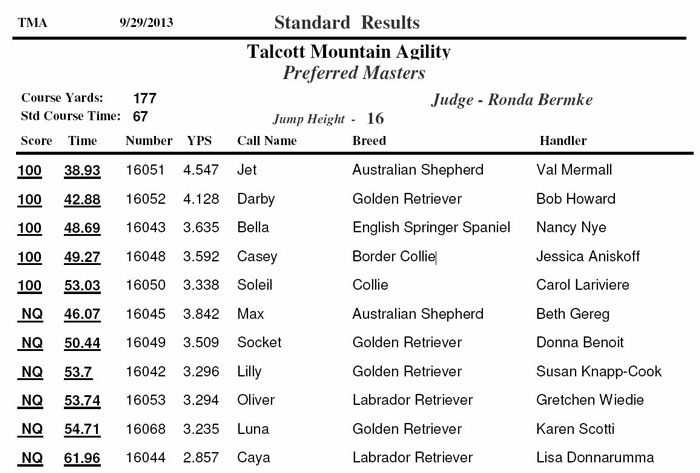 TMA 9/29/2013 Standard Results

Talcott Mountain Agility
Preferred Masters

Course Yards: 177
Std Course Time: 67

Judge - Ronda Bermke

Jump Height - 16

| Score | Time | Number | YPS | Call Name | Breed | Handler |
|---|---|---|---|---|---|---|
| 100 | 38.93 | 16051 | 4.547 | Jet | Australian Shepherd | Val Mermall |
| 100 | 42.88 | 16052 | 4.128 | Darby | Golden Retriever | Bob Howard |
| 100 | 48.69 | 16043 | 3.635 | Bella | English Springer Spaniel | Nancy Nye |
| 100 | 49.27 | 16048 | 3.592 | Casey | Border Collie | Jessica Aniskoff |
| 100 | 53.03 | 16050 | 3.338 | Soleil | Collie | Carol Lariviere |
| NQ | 46.07 | 16045 | 3.842 | Max | Australian Shepherd | Beth Gereg |
| NQ | 50.44 | 16049 | 3.509 | Socket | Golden Retriever | Donna Benoit |
| NQ | 53.7 | 16042 | 3.296 | Lilly | Golden Retriever | Susan Knapp-Cook |
| NQ | 53.74 | 16053 | 3.294 | Oliver | Labrador Retriever | Gretchen Wiedie |
| NQ | 54.71 | 16068 | 3.235 | Luna | Golden Retriever | Karen Scotti |
| NQ | 61.96 | 16044 | 2.857 | Caya | Labrador Retriever | Lisa Donnarumma |